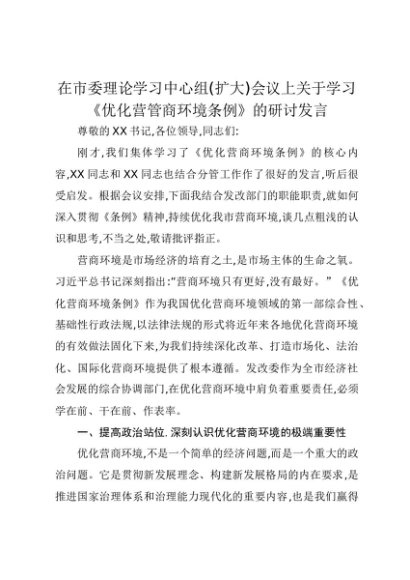 在市委理论学习中心组(扩大)会议上关于学习《优化营管商环境条例》的研讨发言

尊敬的XX书记,各位领导,同志们:

刚才,我们集体学习了《优化营商环境条例》的核心内容,XX同志和XX同志也结合分管工作作了很好的发言,听后很受启发。根据会议安排,下面我结合发改部门的职能职责,就如何深入贯彻《条例》精神,持续优化我市营商环境,谈几点粗浅的认识和思考,不当之处,敬请批评指正。

营商环境是市场经济的培育之土,是市场主体的生命之氧。习近平总书记深刻指出:"营商环境只有更好,没有最好。"《优化营商环境条例》作为我国优化营商环境领域的第一部综合性、基础性行政法规,以法律法规的形式将近年来各地优化营商环境的有效做法固化下来,为我们持续深化改革、打造市场化、法治化、国际化营商环境提供了根本遵循。发改委作为全市经济社会发展的综合协调部门,在优化营商环境中肩负着重要责任,必须学在前、干在前、作表率。

一、提高政治站位.深刻认识优化营商环境的极端重要性

优化营商环境,不是一个简单的经济问题,而是一个重大的政治问题。它是贯彻新发展理念、构建新发展格局的内在要求,是推进国家治理体系和治理能力现代化的重要内容,也是我们赢得